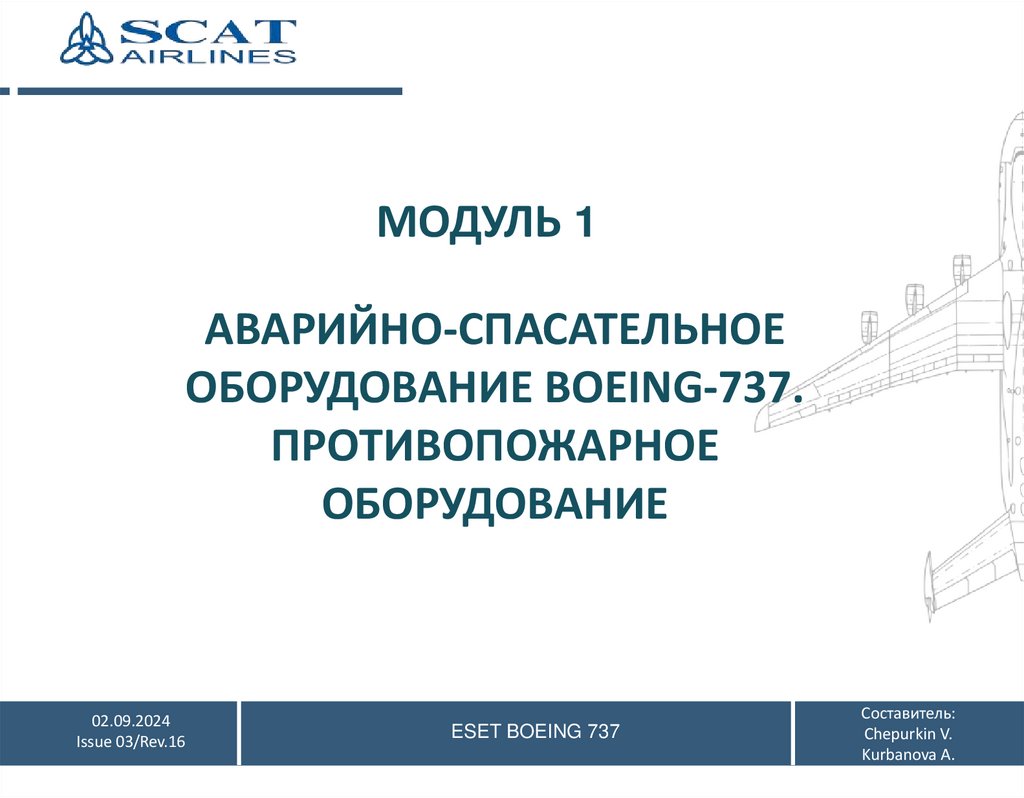 SCAT AIRLINES

МОДУЛЬ 1

АВАРИЙНО-СПАСАТЕЛЬНОЕ ОБОРУДОВАНИЕ BOEING-737. ПРОТИВОПОЖАРНОЕ ОБОРУДОВАНИЕ

02.09.2024
Issue 03/Rev.16

ESET BOEING 737

Составитель:
Chepurkin V.
Kurbanova A.